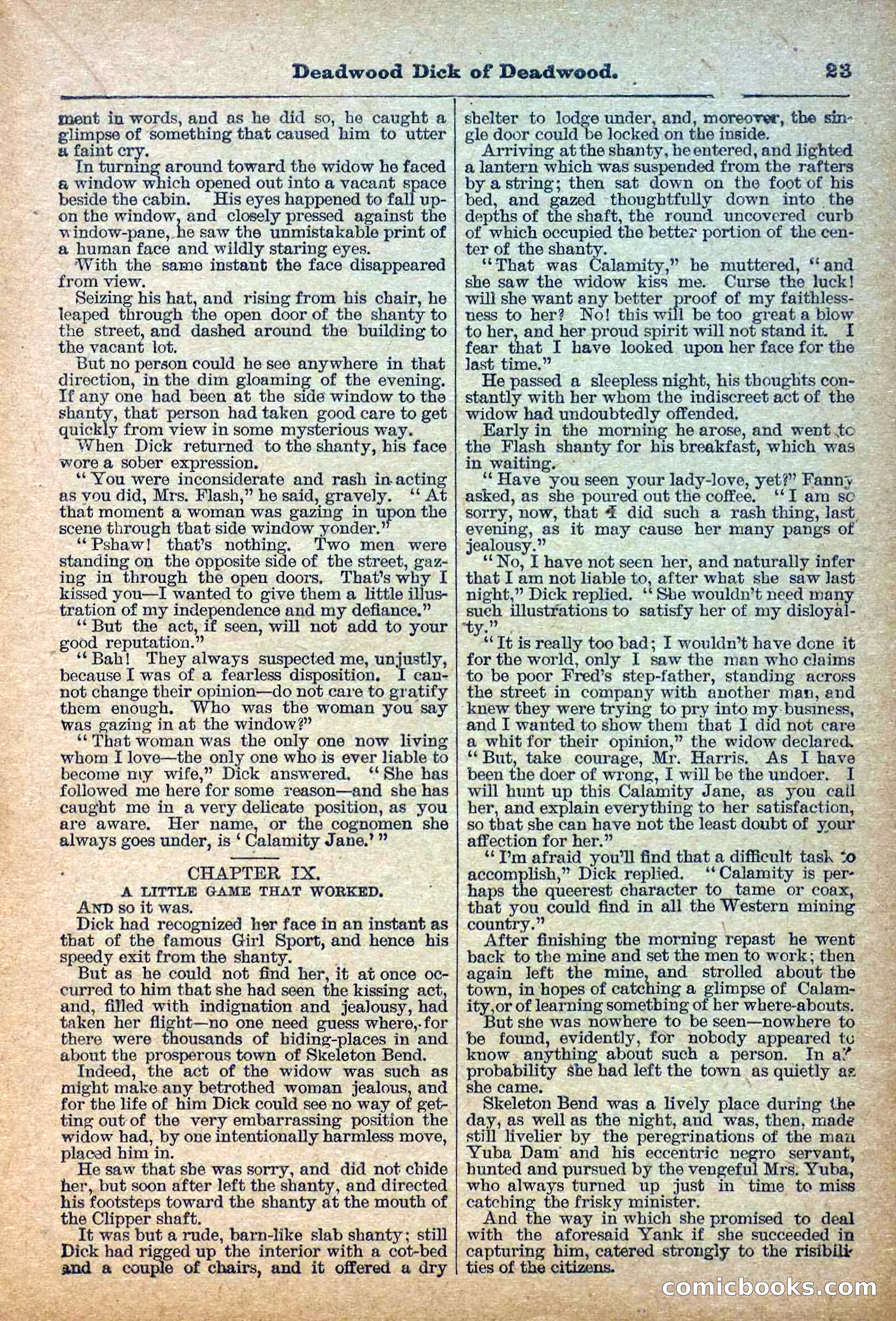 Deadwood Dick of Deadwood. 23

ment in words, and as he did so, he caught a glimpse of something that caused him to utter a faint cry.

In turning around toward the widow he faced a window which opened out into a vacant space beside the cabin. His eyes happened to fall upon the window, and closely pressed against the window-pane, he saw the unmistakable print of a human face and wildly staring eyes.

With the same instant the face disappeared from view.

Seizing his hat, and rising from his chair, he leaped through the open door of the shanty to the street, and dashed around the building to the vacant lot.

But no person could he see anywhere in that direction, in the dim gloaming of the evening. If any one had been at the side window to the shanty, that person had taken good care to get quickly from view in some mysterious way.

When Dick returned to the shanty, his face wore a sober expression.

"You were inconsiderate and rash in acting as you did, Mrs. Flash," he said, gravely. "At that moment a woman was gazing in upon the scene through that side window yonder."

"Pshaw! that's nothing. Two men were standing on the opposite side of the street, gazing in through the open doors. That's why I kissed you—I wanted to give them a little illustration of my independence and my defiance."

"But the act, if seen, will not add to your good reputation."

"Bah! They always suspected me, unjustly, because I was of a fearless disposition. I cannot change their opinion—do not care to gratify them enough. Who was the woman you say was gazing in at the window?"

"That woman was the only one now living whom I love—the only one who is ever liable to become my wife," Dick answered. "She has followed me here for some reason—and she has caught me in a very delicate position, as you are aware. Her name, or the cognomen she always goes under, is 'Calamity Jane.'"

CHAPTER IX.
A LITTLE GAME THAT WORKED.

AND so it was.

Dick had recognized her face in an instant as that of the famous Girl Sport, and hence his speedy exit from the shanty.

But as he could not find her, it at once occurred to him that she had seen the kissing act, and, filled with indignation and jealousy, had taken her flight—no one need guess where, for there were thousands of hiding-places in and about the prosperous town of Skeleton Bend.

Indeed, the act of the widow was such as might make any betrothed woman jealous, and for the life of him Dick could see no way of getting out of the very embarrassing position the widow had, by one intentionally harmless move, placed him in.

He saw that she was sorry, and did not chide her, but soon after left the shanty, and directed his footsteps toward the shanty at the mouth of the Clipper shaft.

It was but a rude, barn-like slab shanty; still Dick had rigged up the interior with a cot-bed and a couple of chairs, and it offered a dry shelter to lodge under, and, moreover, the single door could be locked on the inside.

Arriving at the shanty, he entered, and lighted a lantern which was suspended from the rafters by a string; then sat down on the foot of his bed, and gazed thoughtfully down into the depths of the shaft, the round uncovered curb of which occupied the better portion of the center of the shanty.

"That was Calamity," he muttered, "and she saw the widow kiss me. Curse the luck! will she want any better proof of my faithlessness to her? No! this will be too great a blow to her, and her proud spirit will not stand it. I fear that I have looked upon her face for the last time."

He passed a sleepless night, his thoughts constantly with her whom the indiscreet act of the widow had undoubtedly offended.

Early in the morning he arose, and went to the Flash shanty for his breakfast, which was in waiting.

"Have you seen your lady-love, yet?" Fanny asked, as she poured out the coffee. "I am so sorry, now, that I did such a rash thing, last evening, as it may cause her many pangs of jealousy."

"No, I have not seen her, and naturally infer that I am not liable to, after what she saw last night," Dick replied. "She wouldn't need many such illustrations to satisfy her of my disloyalty."

"It is really too bad; I wouldn't have done it for the world, only I saw the man who claims to be poor Fred's step-father, standing across the street in company with another man, and knew they were trying to pry into my business, and I wanted to show them that I did not care a whit for their opinion," the widow declared. "But, take courage, Mr. Harris. As I have been the doer of wrong, I will be the undoer. I will hunt up this Calamity Jane, as you call her, and explain everything to her satisfaction, so that she can have not the least doubt of your affection for her."

"I'm afraid you'll find that a difficult task to accomplish," Dick replied. "Calamity is perhaps the queerest character to tame or coax, that you could find in all the Western mining country."

After finishing the morning repast he went back to the mine and set the men to work; then again left the mine, and strolled about the town, in hopes of catching a glimpse of Calamity, or of learning something of her where-abouts.

But she was nowhere to be seen—nowhere to be found, evidently, for nobody appeared to know anything about such a person. In all probability she had left the town as quietly as she came.

Skeleton Bend was a lively place during the day, as well as the night, and was, then, made still livelier by the peregrinations of the man Yuba Dam and his eccentric negro servant, hunted and pursued by the vengeful Mrs. Yuba, who always turned up just in time to miss catching the frisky minister.

And the way in which she promised to deal with the aforesaid Yank if she succeeded in capturing him, catered strongly to the risibilities of the citizens.

comicbooks.com